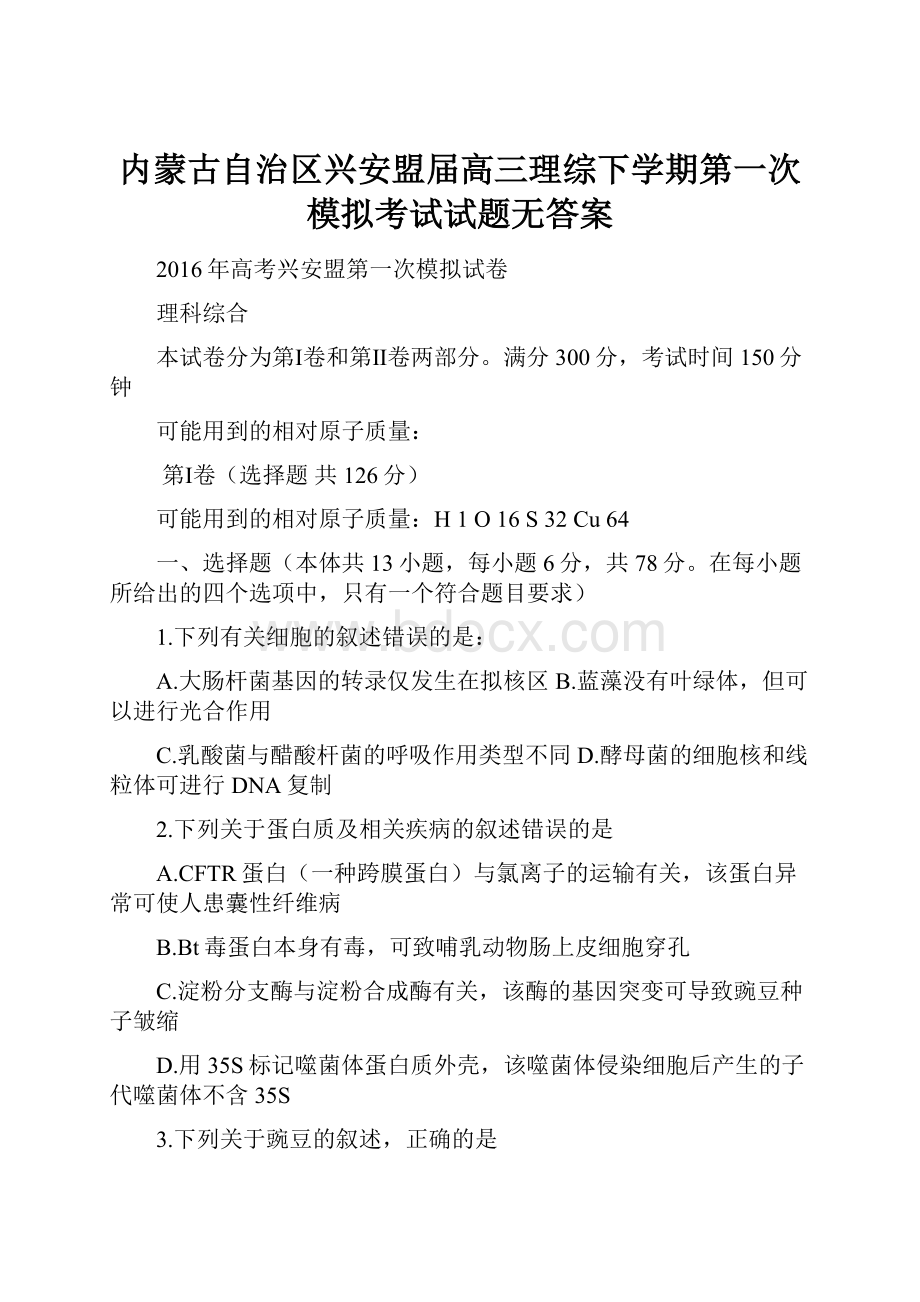 内蒙古自治区兴安盟届高三理综下学期第一次模拟考试试题无答案

2016年高考兴安盟第一次模拟试卷

理科综合

本试卷分为第I卷和第II卷两部分。满分300分，考试时间150分钟

可能用到的相对原子质量：

第I卷（选择题 共126分）

可能用到的相对原子质量：H 1 O 16 S 32 Cu 64

一、选择题（本体共13小题，每小题6分，共78分。在每小题所给出的四个选项中，只有一个符合题目要求）

www.bdocx.com

1.下列有关细胞的叙述错误的是：

A.大肠杆菌基因的转录仅发生在拟核区 B.蓝藻没有叶绿体，但可以进行光合作用

C.乳酸菌与醋酸杆菌的呼吸作用类型不同 D.酵母菌的细胞核和线粒体可进行DNA复制

2.下列关于蛋白质及相关疾病的叙述错误的是

A.CFTR蛋白（一种跨膜蛋白）与氯离子的运输有关，该蛋白异常可使人患囊性纤维病

B.Bt毒蛋白本身有毒，可致哺乳动物肠上皮细胞穿孔

C.淀粉分支酶与淀粉合成酶有关，该酶的基因突变可导致豌豆种子皱缩

D.用35S标记噬菌体蛋白质外壳，该噬菌体侵染细胞后产生的子代噬菌体不含35S

3.下列关于豌豆的叙述，正确的是